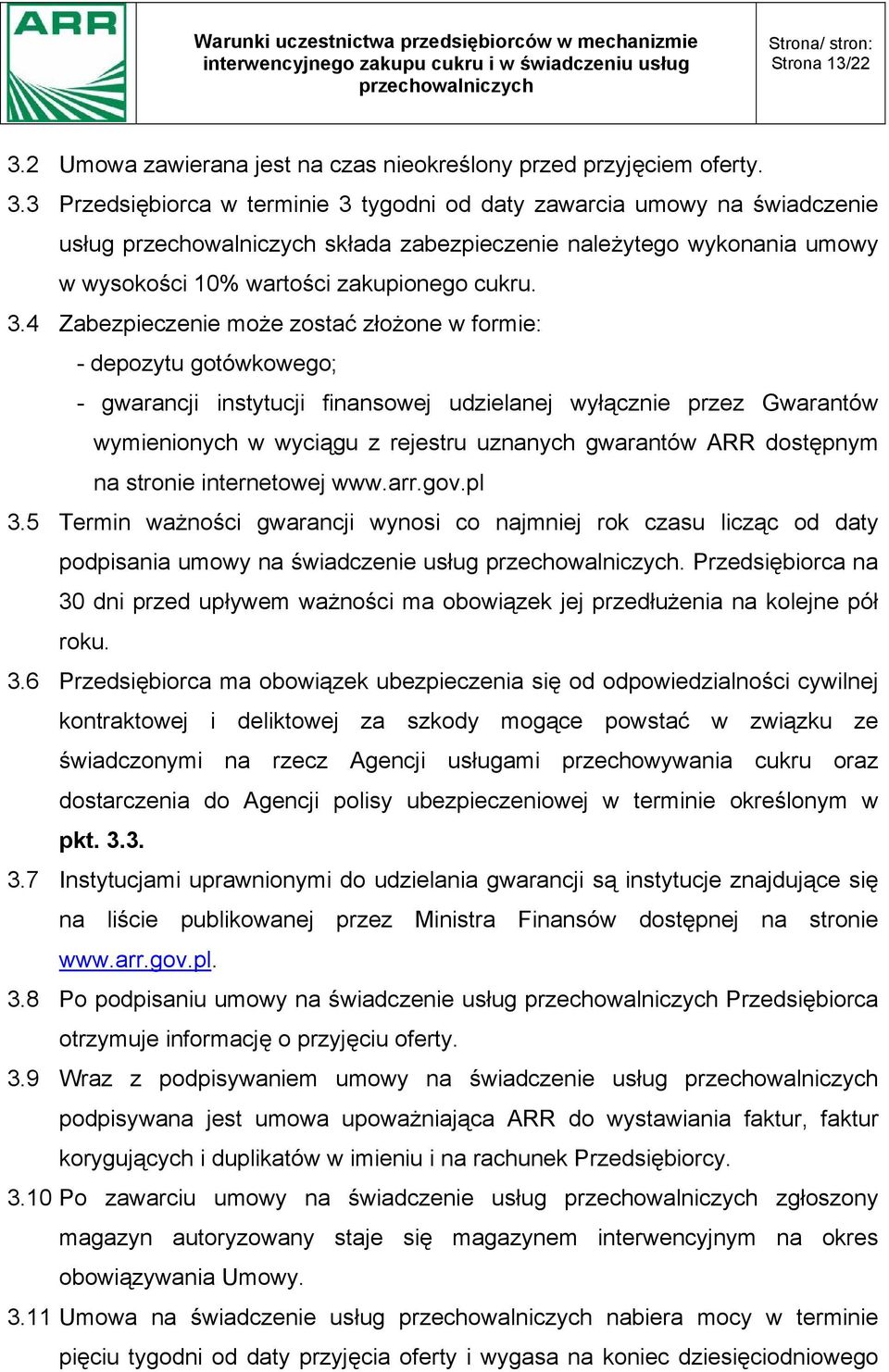 ARR

Warunki uczestnictwa przedsiębiorców w mechanizmie interwencyjnego zakupu cukru i w świadczeniu usług przechowalniczych

Strona/ stron: Strona 13/22

3.2 Umowa zawierana jest na czas nieokreślony przed przyjęciem oferty.

3.3 Przedsiębiorca w terminie 3 tygodni od daty zawarcia umowy na świadczenie usług przechowalniczych składa zabezpieczenie należytego wykonania umowy w wysokości 10% wartości zakupionego cukru.

3.4 Zabezpieczenie może zostać złożone w formie:
- depozytu gotówkowego;
- gwarancji instytucji finansowej udzielanej wyłącznie przez Gwarantów wymienionych w wyciągu z rejestru uznanych gwarantów ARR dostępnym na stronie internetowej www.arr.gov.pl

3.5 Termin ważności gwarancji wynosi co najmniej rok czasu licząc od daty podpisania umowy na świadczenie usług przechowalniczych. Przedsiębiorca na 30 dni przed upływem ważności ma obowiązek jej przedłużenia na kolejne pół roku.

3.6 Przedsiębiorca ma obowiązek ubezpieczenia się od odpowiedzialności cywilnej kontraktowej i deliktowej za szkody mogące powstać w związku ze świadczonymi na rzecz Agencji usługami przechowywania cukru oraz dostarczenia do Agencji polisy ubezpieczeniowej w terminie określonym w pkt. 3.3.

3.7 Instytucjami uprawnionymi do udzielania gwarancji są instytucje znajdujące się na liście publikowanej przez Ministra Finansów dostępnej na stronie www.arr.gov.pl.

3.8 Po podpisaniu umowy na świadczenie usług przechowalniczych Przedsiębiorca otrzymuje informację o przyjęciu oferty.

3.9 Wraz z podpisywaniem umowy na świadczenie usług przechowalniczych podpisywana jest umowa upoważniająca ARR do wystawiania faktur, faktur korygujących i duplikatów w imieniu i na rachunek Przedsiębiorcy.

3.10 Po zawarciu umowy na świadczenie usług przechowalniczych zgłoszony magazyn autoryzowany staje się magazynem interwencyjnym na okres obowiązywania Umowy.

3.11 Umowa na świadczenie usług przechowalniczych nabiera mocy w terminie pięciu tygodni od daty przyjęcia oferty i wygasa na koniec dziesięciodniowego